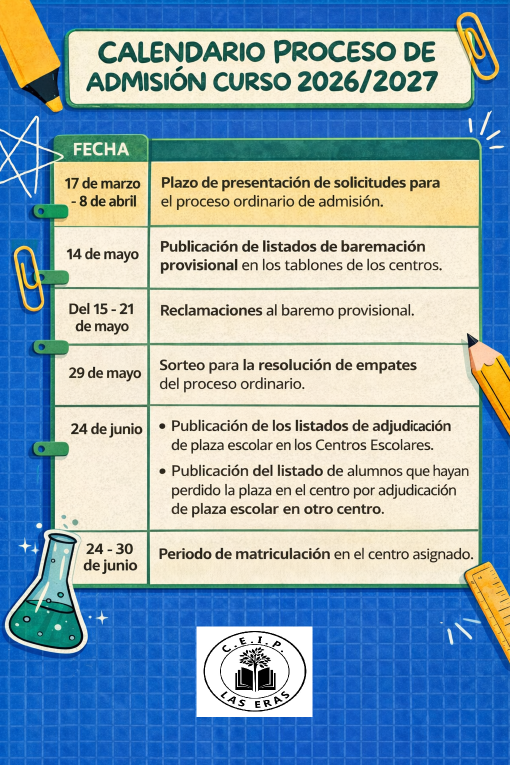 CALENDARIO PROCESO DE ADMISIÓN CURSO 2026/2027

| FECHA | |
|---|---|
| 17 de marzo - 8 de abril | Plazo de presentación de solicitudes para el proceso ordinario de admisión. |
| 14 de mayo | Publicación de listados de baremación provisional en los tablones de los centros. |
| Del 15 - 21 de mayo | Reclamaciones al baremo provisional. |
| 29 de mayo | Sorteo para la resolución de empates del proceso ordinario. |
| 24 de junio | • Publicación de los listados de adjudicación de plaza escolar en los Centros Escolares. • Publicación del listado de alumnos que hayan perdido la plaza en el centro por adjudicación de plaza escolar en otro centro. |
| 24 - 30 de junio | Periodo de matriculación en el centro asignado. |

C.E.I.P.
LAS ERAS